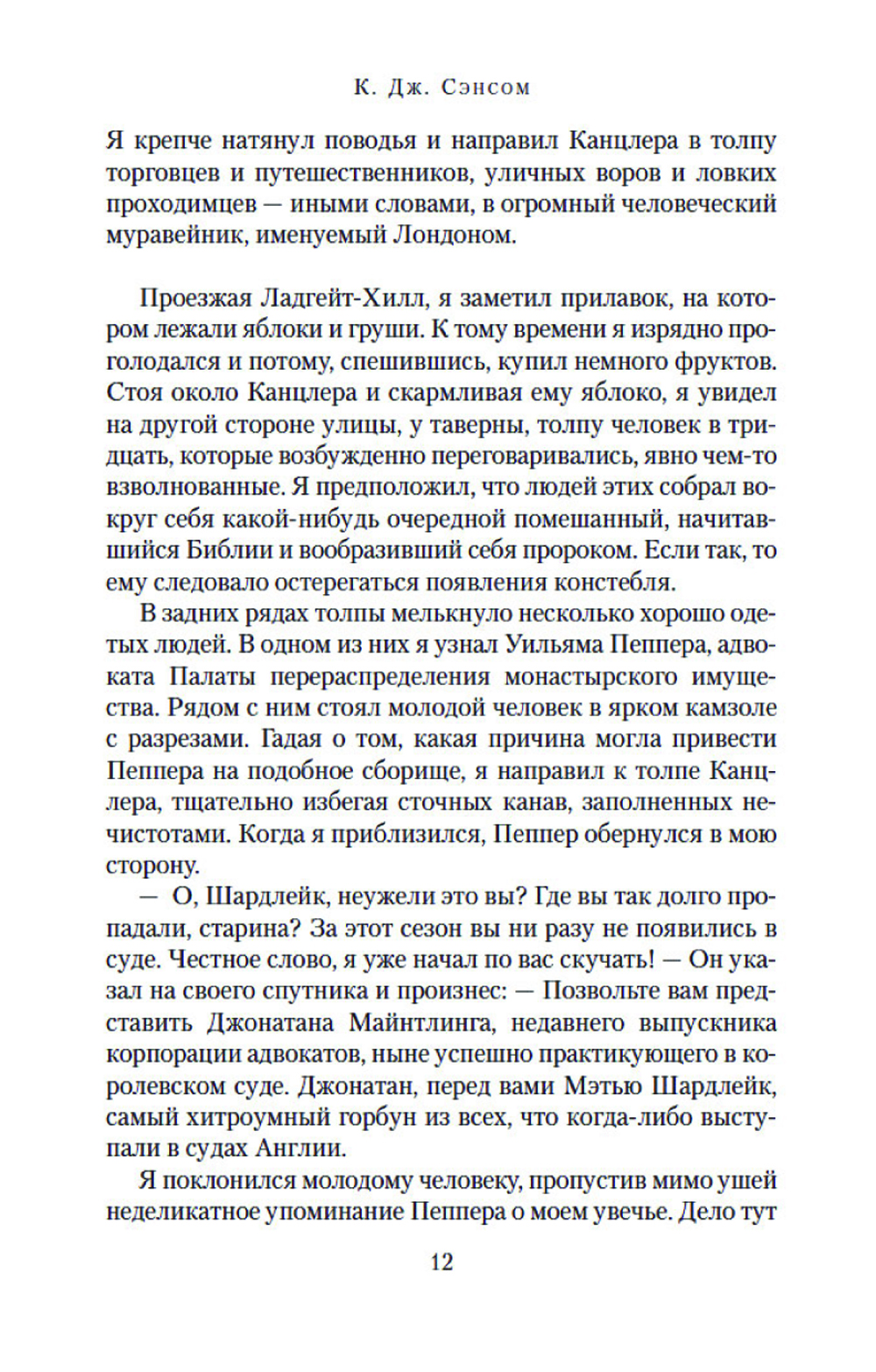 К. Дж. Сэнсом

Я крепче натянул поводья и направил Канцлера в толпу торговцев и путешественников, уличных воров и ловких проходимцев — иными словами, в огромный человеческий муравейник, именуемый Лондоном.

Проезжая Ладгейт-Хилл, я заметил прилавок, на котором лежали яблоки и груши. К тому времени я изрядно проголодался и потому, спешившись, купил немного фруктов. Стоя около Канцлера и скармливая ему яблоко, я увидел на другой стороне улицы, у таверны, толпу человек в тридцать, которые возбужденно переговаривались, явно чем-то взволнованные. Я предположил, что людей этих собрал вокруг себя какой-нибудь очередной помешанный, начитавшийся Библии и вообразивший себя пророком. Если так, то ему следовало остерегаться появления констебля.

В задних рядах толпы мелькнуло несколько хорошо одетых людей. В одном из них я узнал Уильяма Пеппера, адвоката Палаты перераспределения монастырского имущества. Рядом с ним стоял молодой человек в ярком камзоле с разрезами. Гадая о том, какая причина могла привести Пеппера на подобное сборище, я направил к толпе Канцлера, тщательно избегая сточных канав, заполненных нечистотами. Когда я приблизился, Пеппер обернулся в мою сторону.

— О, Шардлейк, неужели это вы? Где вы так долго пропадали, старина? За этот сезон вы ни разу не появились в суде. Честное слово, я уже начал по вас скучать! — Он указал на своего спутника и произнес: — Позвольте вам представить Джонатана Майнтлинга, недавнего выпускника корпорации адвокатов, ныне успешно практикующего в королевском суде. Джонатан, перед вами Мэтью Шардлейк, самый хитроумный горбун из всех, что когда-либо выступали в судах Англии.

Я поклонился молодому человеку, пропустив мимо ушей неделикатное упоминание Пеппера о моем увечье. Дело тут

12